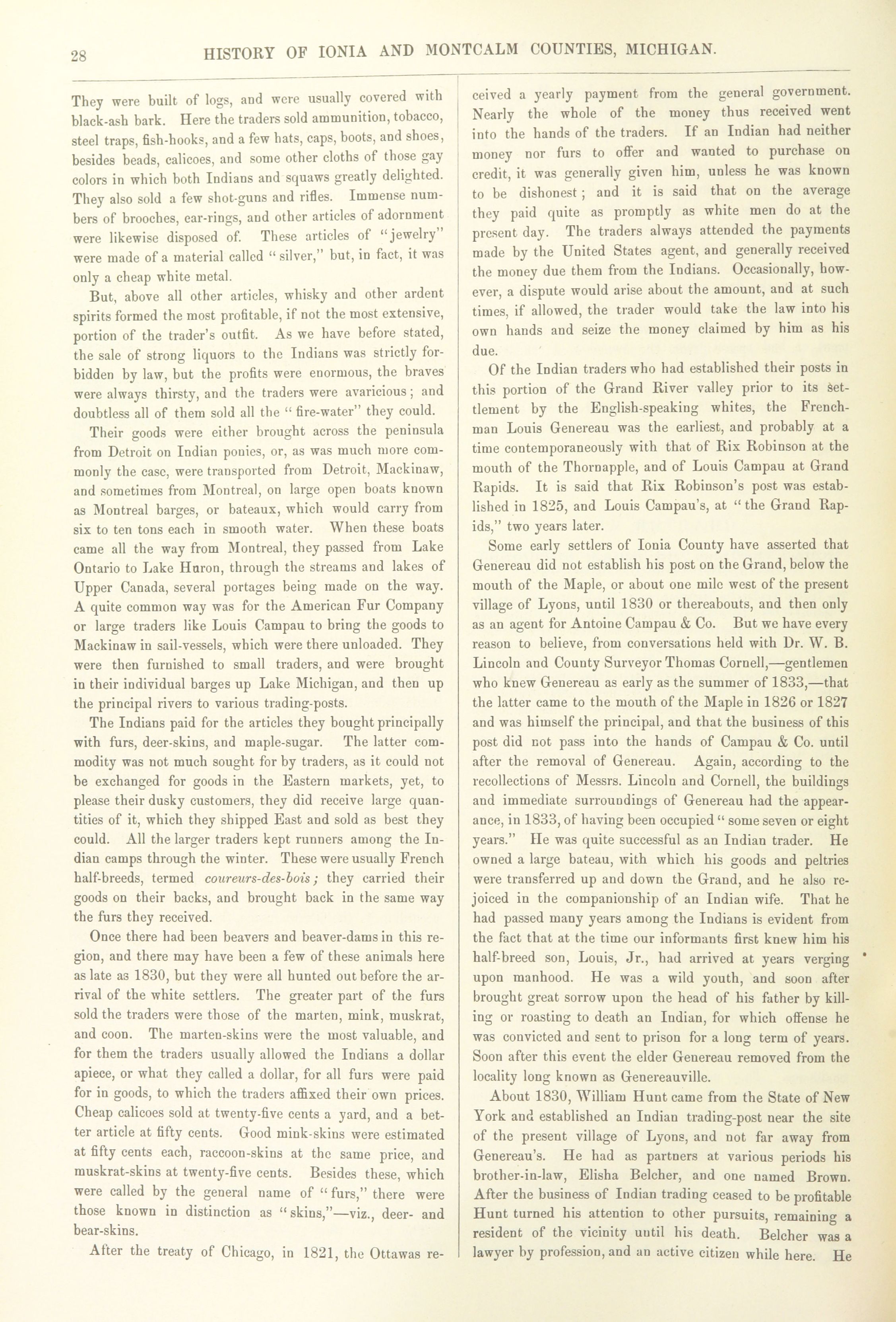 28 HISTORY OF IONIA AND MONTCALM COUNTIES, MICHIGAN.

They were built of logs, and were usually covered with black-ash bark. Here the traders sold ammunition, tobacco, steel traps, fish-hooks, and a few hats, caps, boots, and shoes, besides beads, calicoes, and some other cloths of those gay colors in which both Indians and squaws greatly delighted. They also sold a few shot-guns and rifles. Immense numbers of brooches, ear-rings, and other articles of adornment were likewise disposed of. These articles of "jewelry" were made of a material called "silver," but, in fact, it was only a cheap white metal.

But, above all other articles, whisky and other ardent spirits formed the most profitable, if not the most extensive, portion of the trader's outfit. As we have before stated, the sale of strong liquors to the Indians was strictly forbidden by law, but the profits were enormous, the braves were always thirsty, and the traders were avaricious; and doubtless all of them sold all the "fire-water" they could.

Their goods were either brought across the peninsula from Detroit on Indian ponies, or, as was much more commonly the case, were transported from Detroit, Mackinaw, and sometimes from Montreal, on large open boats known as Montreal barges, or bateaux, which would carry from six to ten tons each in smooth water. When these boats came all the way from Montreal, they passed from Lake Ontario to Lake Huron, through the streams and lakes of Upper Canada, several portages being made on the way. A quite common way was for the American Fur Company or large traders like Louis Campau to bring the goods to Mackinaw in sail-vessels, which were there unloaded. They were then furnished to small traders, and were brought in their individual barges up Lake Michigan, and then up the principal rivers to various trading-posts.

The Indians paid for the articles they bought principally with furs, deer-skins, and maple-sugar. The latter commodity was not much sought for by traders, as it could not be exchanged for goods in the Eastern markets, yet, to please their dusky customers, they did receive large quantities of it, which they shipped East and sold as best they could. All the larger traders kept runners among the Indian camps through the winter. These were usually French half-breeds, termed coureurs-des-bois; they carried their goods on their backs, and brought back in the same way the furs they received.

Once there had been beavers and beaver-dams in this region, and there may have been a few of these animals here as late as 1830, but they were all hunted out before the arrival of the white settlers. The greater part of the furs sold the traders were those of the marten, mink, muskrat, and coon. The marten-skins were the most valuable, and for them the traders usually allowed the Indians a dollar apiece, or what they called a dollar, for all furs were paid for in goods, to which the traders affixed their own prices. Cheap calicoes sold at twenty-five cents a yard, and a better article at fifty cents. Good mink-skins were estimated at fifty cents each, raccoon-skins at the same price, and muskrat-skins at twenty-five cents. Besides these, which were called by the general name of "furs," there were those known in distinction as "skins,"—viz., deer- and bear-skins.

After the treaty of Chicago, in 1821, the Ottawas received a yearly payment from the general government. Nearly the whole of the money thus received went into the hands of the traders. If an Indian had neither money nor furs to offer and wanted to purchase on credit, it was generally given him, unless he was known to be dishonest; and it is said that on the average they paid quite as promptly as white men do at the present day. The traders always attended the payments made by the United States agent, and generally received the money due them from the Indians. Occasionally, however, a dispute would arise about the amount, and at such times, if allowed, the trader would take the law into his own hands and seize the money claimed by him as his due.

Of the Indian traders who had established their posts in this portion of the Grand River valley prior to its settlement by the English-speaking whites, the Frenchman Louis Genereau was the earliest, and probably at a time contemporaneously with that of Rix Robinson at the mouth of the Thornapple, and of Louis Campau at Grand Rapids. It is said that Rix Robinson's post was established in 1825, and Louis Campau's, at "the Grand Rapids," two years later.

Some early settlers of Ionia County have asserted that Genereau did not establish his post on the Grand, below the mouth of the Maple, or about one mile west of the present village of Lyons, until 1830 or thereabouts, and then only as an agent for Antoine Campau & Co. But we have every reason to believe, from conversations held with Dr. W. B. Lincoln and County Surveyor Thomas Cornell,—gentlemen who knew Genereau as early as the summer of 1833,—that the latter came to the mouth of the Maple in 1826 or 1827 and was himself the principal, and that the business of this post did not pass into the hands of Campau & Co. until after the removal of Genereau. Again, according to the recollections of Messrs. Lincoln and Cornell, the buildings and immediate surroundings of Genereau had the appearance, in 1833, of having been occupied "some seven or eight years." He was quite successful as an Indian trader. He owned a large bateau, with which his goods and peltries were transferred up and down the Grand, and he also rejoiced in the companionship of an Indian wife. That he had passed many years among the Indians is evident from the fact that at the time our informants first knew him his half-breed son, Louis, Jr., had arrived at years verging upon manhood. He was a wild youth, and soon after brought great sorrow upon the head of his father by killing or roasting to death an Indian, for which offense he was convicted and sent to prison for a long term of years. Soon after this event the elder Genereau removed from the locality long known as Genereauville.

About 1830, William Hunt came from the State of New York and established an Indian trading-post near the site of the present village of Lyons, and not far away from Genereau's. He had as partners at various periods his brother-in-law, Elisha Belcher, and one named Brown. After the business of Indian trading ceased to be profitable Hunt turned his attention to other pursuits, remaining a resident of the vicinity until his death. Belcher was a lawyer by profession, and an active citizen while here. He